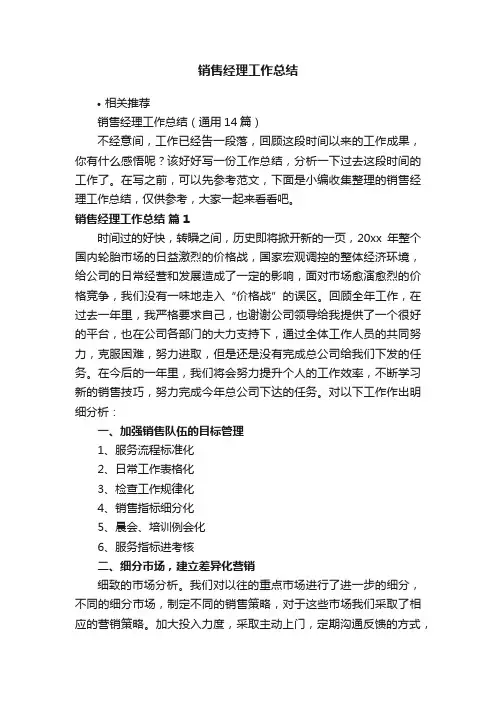 销售经理工作总结

• 相关推荐

销售经理工作总结（通用14篇）

不经意间，工作已经告一段落，回顾这段时间以来的工作成果，你有什么感悟呢？该好好写一份工作总结，分析一下过去这段时间的工作了。在写之前，可以先参考范文，下面是小编收集整理的销售经理工作总结，仅供参考，大家一起来看看吧。

销售经理工作总结 篇1

时间过的好快，转瞬之间，历史即将掀开新的一页，20xx 年整个国内轮胎市场的日益激烈的价格战，国家宏观调控的整体经济环境，给公司的日常经营和发展造成了一定的影响，面对市场愈演愈烈的价格竞争，我们没有一味地走入“价格战”的误区。回顾全年工作，在过去一年里，我严格要求自己，也谢谢公司领导给我提供了一个很好的平台，也在公司各部门的大力支持下，通过全体工作人员的共同努力，克服困难，努力进取，但是还是没有完成总公司给我们下发的任务。在今后的一年里，我们将会努力提升个人的工作效率，不断学习新的销售技巧，努力完成今年总公司下达的任务。对以下工作作出明细分析：

一、加强销售队伍的目标管理

1、服务流程标准化

2、日常工作表格化

3、检查工作规律化

4、销售指标细分化

5、晨会、培训例会化

6、服务指标进考核

二、细分市场，建立差异化营销

细致的市场分析。我们对以往的重点市场进行了进一步的细分，不同的细分市场，制定不同的销售策略，对于这些市场我们采取了相应的营销策略。加大投入力度，采取主动上门，定期沟通反馈的方式，